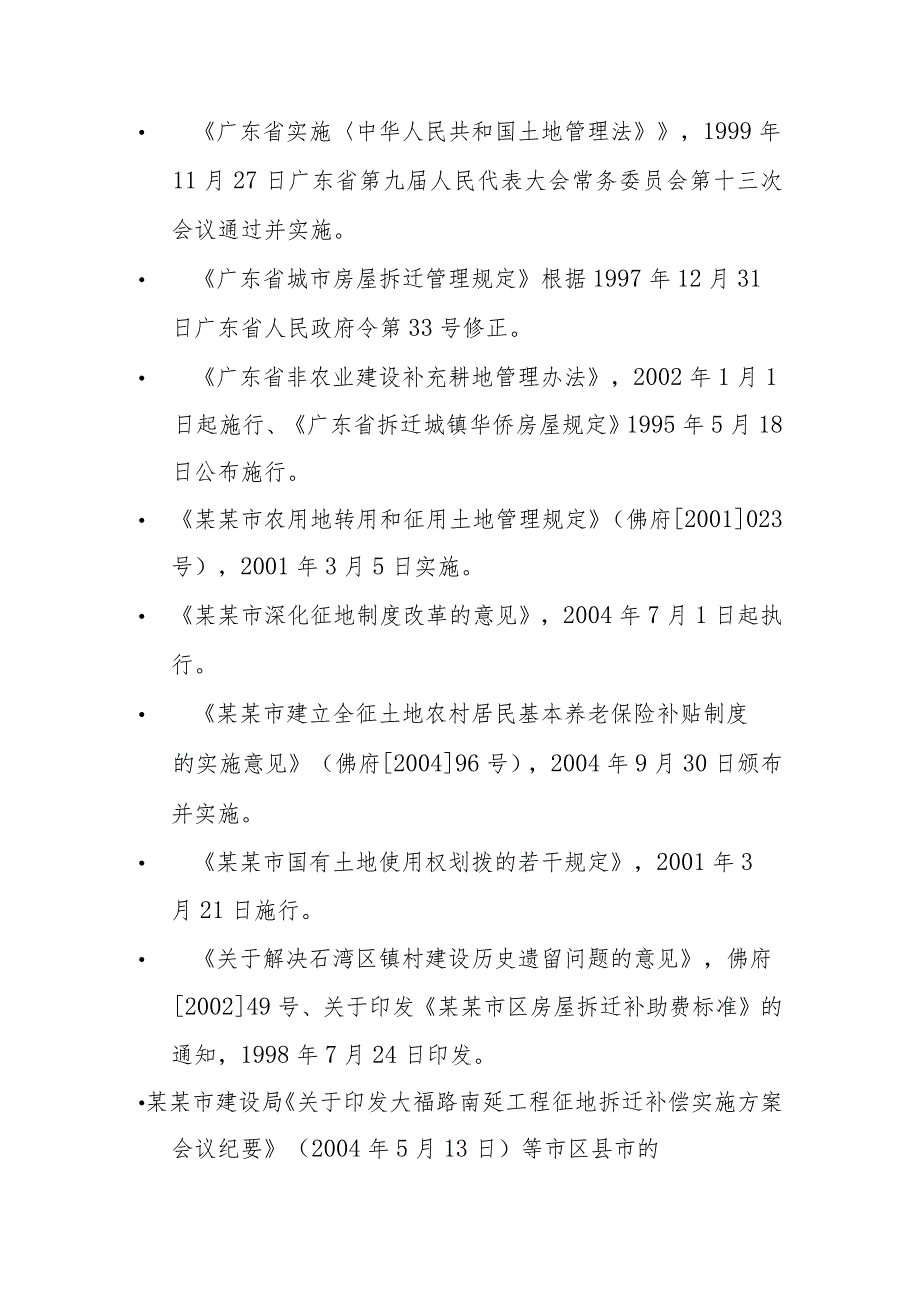 • 《广东省实施〈中华人民共和国土地管理法》》，1999年11月27日广东省第九届人民代表大会常务委员会第十三次会议通过并实施。

• 《广东省城市房屋拆迁管理规定》根据1997年12月31日广东省人民政府令第33号修正。

• 《广东省非农业建设补充耕地管理办法》，2002年1月1日起施行、《广东省拆迁城镇华侨房屋规定》1995年5月18日公布施行。

• 《某某市农用地转用和征用土地管理规定》（佛府[2001]023号），2001年3月5日实施。

• 《某某市深化征地制度改革的意见》，2004年7月1日起执行。

• 《某某市建立全征土地农村居民基本养老保险补贴制度的实施意见》（佛府[2004]96号），2004年9月30日颁布并实施。

• 《某某市国有土地使用权划拨的若干规定》，2001年3月21日施行。

• 《关于解决石湾区镇村建设历史遗留问题的意见》，佛府[2002]49号、关于印发《某某市区房屋拆迁补助费标准》的通知，1998年7月24日印发。

•某某市建设局《关于印发大福路南延工程征地拆迁补偿实施方案会议纪要》（2004年5月13日）等市区县市的